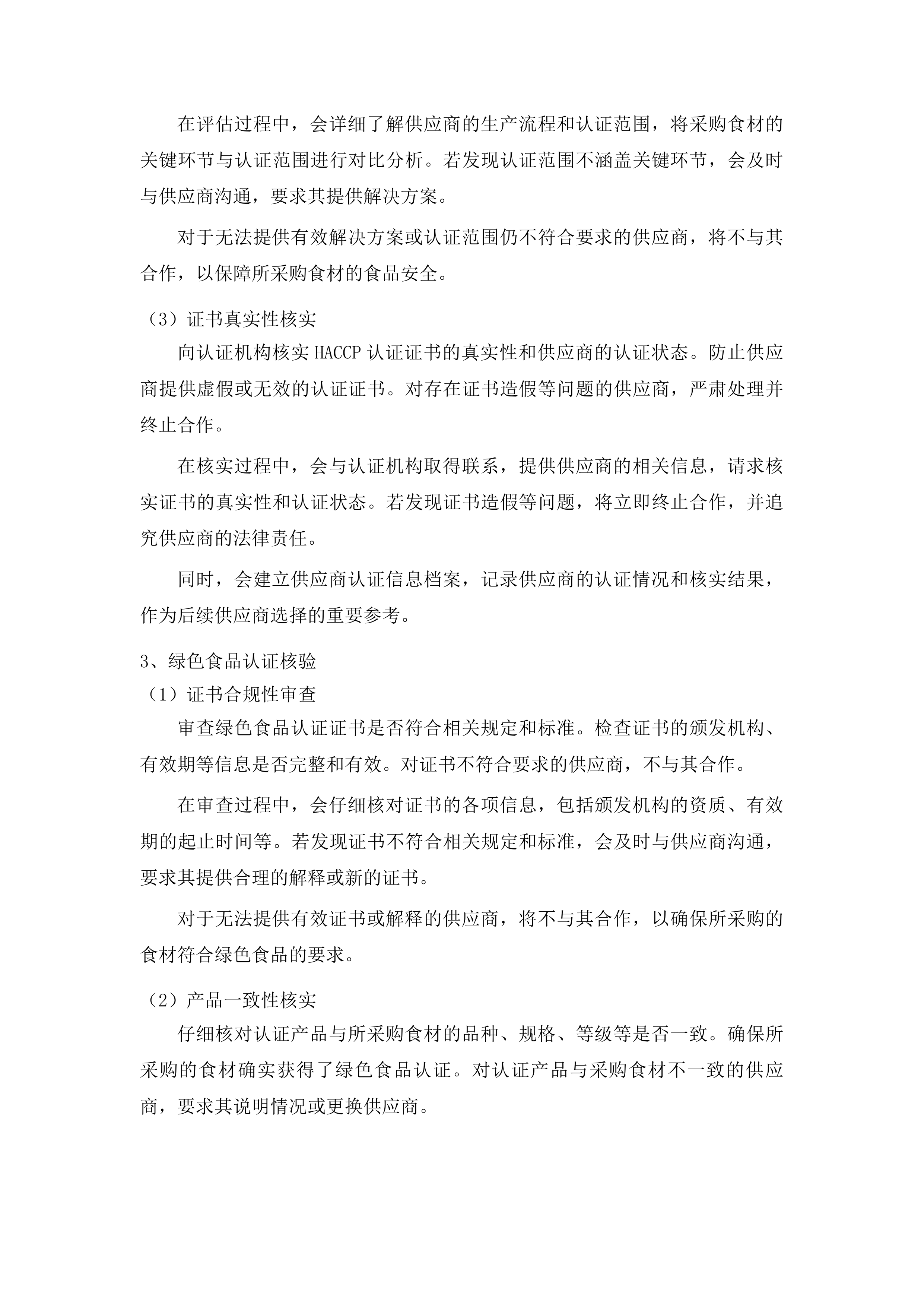 在评估过程中，会详细了解供应商的生产流程和认证范围，将采购食材的关键环节与认证范围进行对比分析。若发现认证范围不涵盖关键环节，会及时与供应商沟通，要求其提供解决方案。

对于无法提供有效解决方案或认证范围仍不符合要求的供应商，将不与其合作，以保障所采购食材的食品安全。

（3）证书真实性核实

向认证机构核实 HACCP 认证证书的真实性和供应商的认证状态。防止供应商提供虚假或无效的认证证书。对存在证书造假等问题的供应商，严肃处理并终止合作。

在核实过程中，会与认证机构取得联系，提供供应商的相关信息，请求核实证书的真实性和认证状态。若发现证书造假等问题，将立即终止合作，并追究供应商的法律责任。

同时，会建立供应商认证信息档案，记录供应商的认证情况和核实结果，作为后续供应商选择的重要参考。

3、绿色食品认证核验

（1）证书合规性审查

审查绿色食品认证证书是否符合相关规定和标准。检查证书的颁发机构、有效期等信息是否完整和有效。对证书不符合要求的供应商，不与其合作。

在审查过程中，会仔细核对证书的各项信息，包括颁发机构的资质、有效期的起止时间等。若发现证书不符合相关规定和标准，会及时与供应商沟通，要求其提供合理的解释或新的证书。

对于无法提供有效证书或解释的供应商，将不与其合作，以确保所采购的食材符合绿色食品的要求。

（2）产品一致性核实

仔细核对认证产品与所采购食材的品种、规格、等级等是否一致。确保所采购的食材确实获得了绿色食品认证。对认证产品与采购食材不一致的供应商，要求其说明情况或更换供应商。